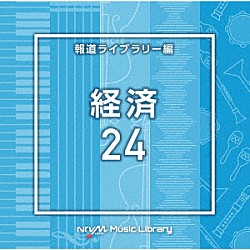 報道ライブラリー編

経済
24

NTVM Music Library